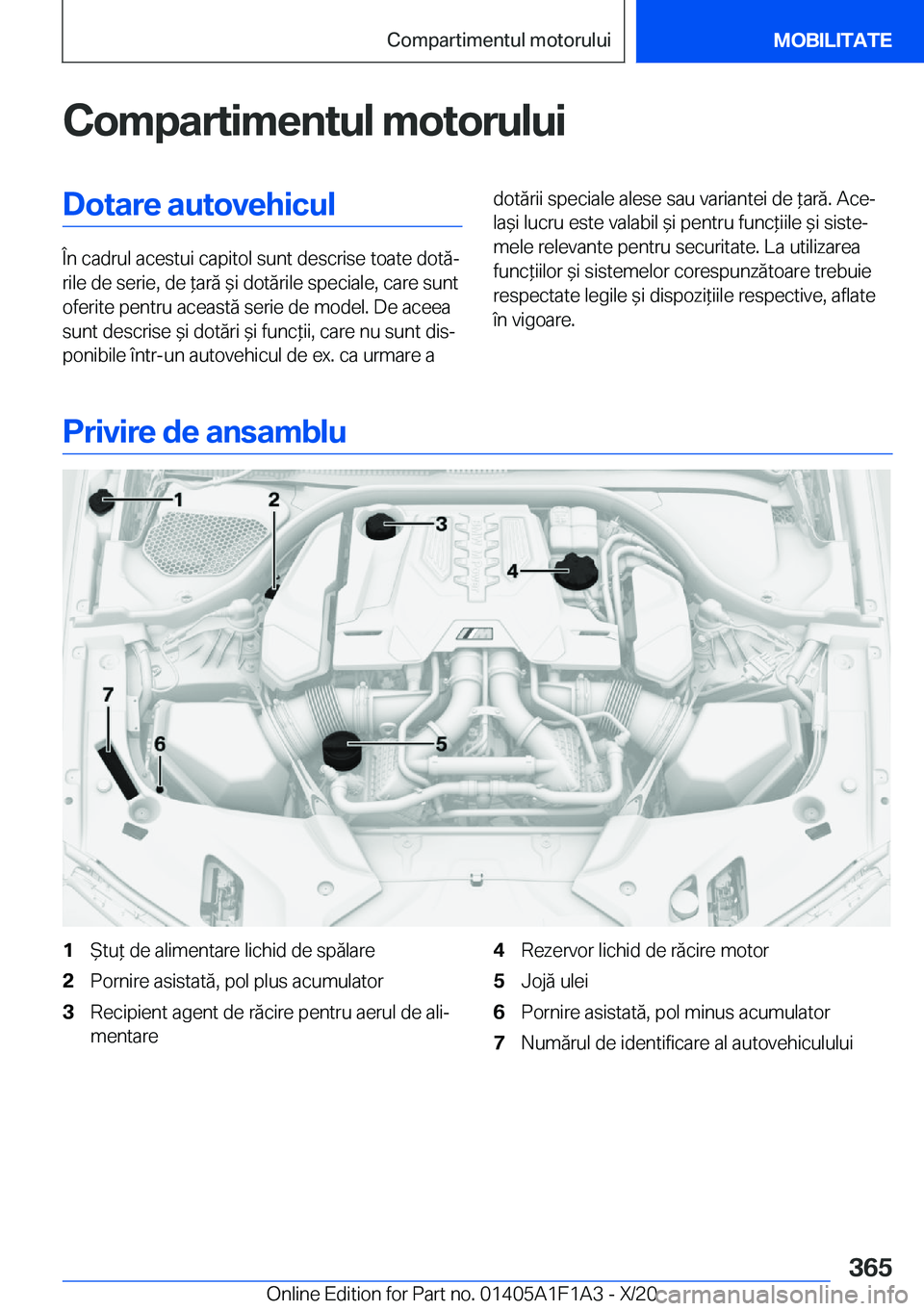 Compartimentul motorului

MOBILITATE

Compartimentul motorului

Dotare autovehicul

În cadrul acestui capitol sunt descrise toate dotările de serie, de țară și dotările speciale, care sunt oferite pentru această serie de model. De aceea sunt descrise și dotări și funcții, care nu sunt disponibile într-un autovehicul de ex. ca urmare a dotării speciale alese sau variantei de țară. Același lucru este valabil și pentru funcțiile și sistemele relevante pentru securitate. La utilizarea funcțiilor și sistemelor corespunzătoare trebuie respectate legile și dispozițiile respective, aflate în vigoare.

Privire de ansamblu

1
2
3
4
5
6
7

1 Ștuț de alimentare lichid de spălare
2 Pornire asistată, pol plus acumulator
3 Recipient agent de răcire pentru aerul de alimentare
4 Rezervor lichid de răcire motor
5 Jojă ulei
6 Pornire asistată, pol minus acumulator
7 Numărul de identificare al autovehiculului

365

Online Edition for Part no. 01405A1F1A3 - X/20

carmanualsonline.info